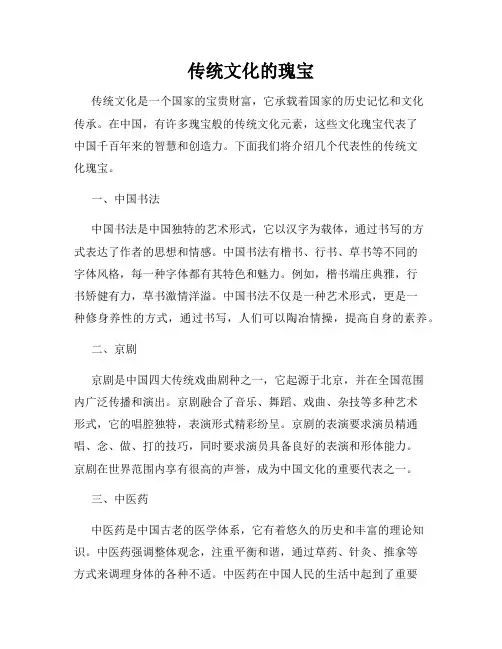 传统文化的瑰宝

传统文化是一个国家的宝贵财富，它承载着国家的历史记忆和文化传承。在中国，有许多瑰宝般的传统文化元素，这些文化瑰宝代表了中国千百年来的智慧和创造力。下面我们将介绍几个代表性的传统文化瑰宝。

一、中国书法

中国书法是中国独特的艺术形式，它以汉字为载体，通过书写的方式表达了作者的思想和情感。中国书法有楷书、行书、草书等不同的字体风格，每一种字体都有其特色和魅力。例如，楷书端庄典雅，行书矫健有力，草书激情洋溢。中国书法不仅是一种艺术形式，更是一种修身养性的方式，通过书写，人们可以陶冶情操，提高自身的素养。

二、京剧

京剧是中国四大传统戏曲剧种之一，它起源于北京，并在全国范围内广泛传播和演出。京剧融合了音乐、舞蹈、戏曲、杂技等多种艺术形式，它的唱腔独特，表演形式精彩纷呈。京剧的表演要求演员精通唱、念、做、打的技巧，同时要求演员具备良好的表演和形体能力。京剧在世界范围内享有很高的声誉，成为中国文化的重要代表之一。

三、中医药

中医药是中国古老的医学体系，它有着悠久的历史和丰富的理论知识。中医药强调整体观念，注重平衡和谐，通过草药、针灸、推拿等方式来调理身体的各种不适。中医药在中国人民的生活中起到了重要